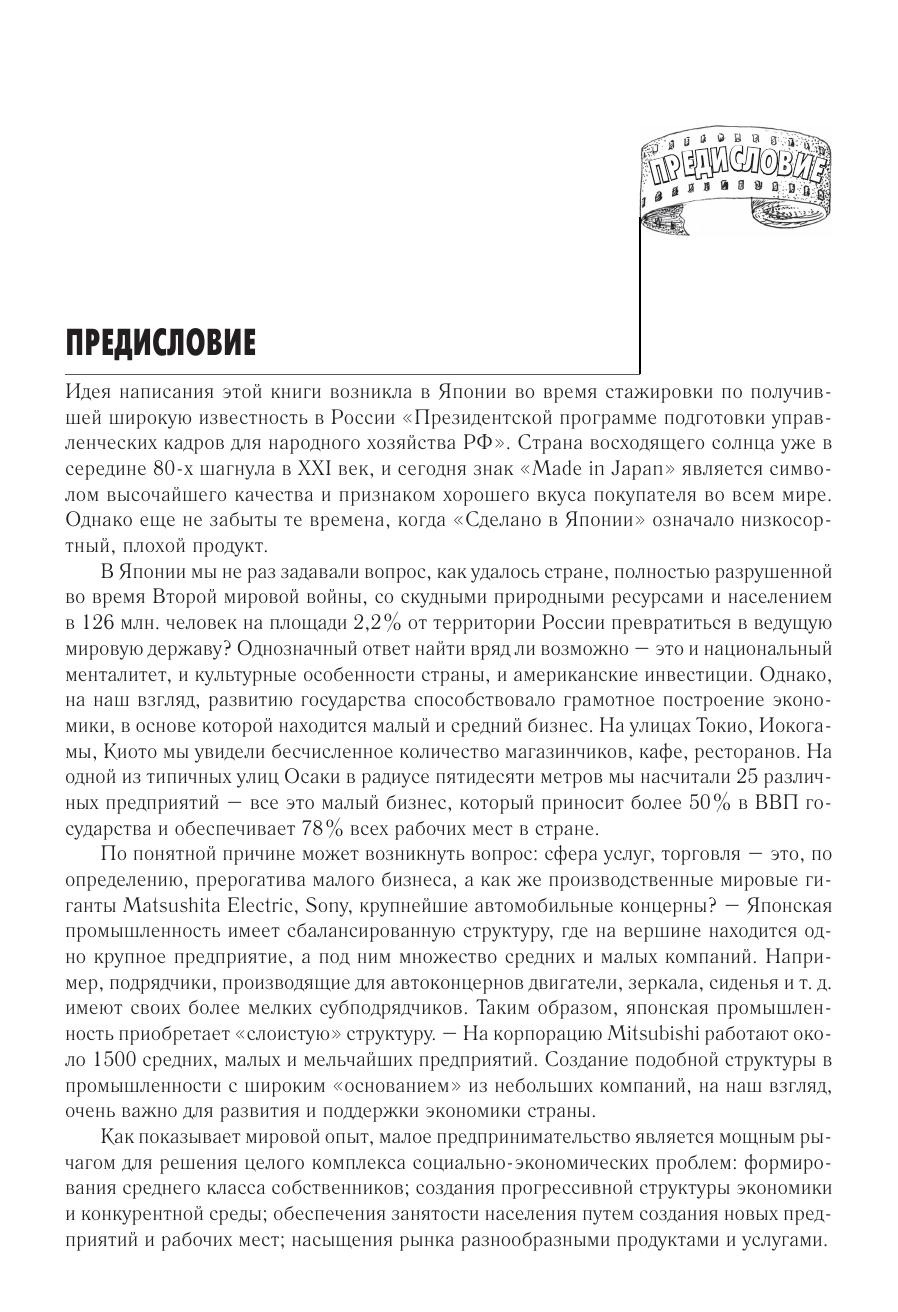 ПРЕДИСЛОВИЕ

ПРЕДИСЛОВИЕ

Идея написания этой книги возникла в Японии во время стажировки по получившей широкую известность в России «Президентской программе подготовки управленческих кадров для народного хозяйства РФ». Страна восходящего солнца уже в середине 80-х шагнула в XXI век, и сегодня знак «Made in Japan» является символом высочайшего качества и признаком хорошего вкуса покупателя во всем мире. Однако еще не забыты те времена, когда «Сделано в Японии» означало низкосортный, плохой продукт.

В Японии мы не раз задавали вопрос, как удалось стране, полностью разрушенной во время Второй мировой войны, со скудными природными ресурсами и населением в 126 млн. человек на площади 2,2% от территории России превратиться в ведущую мировую державу? Однозначный ответ найти вряд ли возможно — это и национальный менталитет, и культурные особенности страны, и американские инвестиции. Однако, на наш взгляд, развитию государства способствовало грамотное построение экономики, в основе которой находится малый и средний бизнес. На улицах Токио, Иокогамы, Киото мы увидели бесчисленное количество магазинчиков, кафе, ресторанов. На одной из типичных улиц Осаки в радиусе пятидесяти метров мы насчитали 25 различных предприятий — все это малый бизнес, который приносит более 50% в ВВП государства и обеспечивает 78% всех рабочих мест в стране.

По понятной причине может возникнуть вопрос: сфера услуг, торговля — это, по определению, прерогатива малого бизнеса, а как же производственные мировые гиганты Matsushita Electric, Sony, крупнейшие автомобильные концерны? — Японская промышленность имеет сбалансированную структуру, где на вершине находится одно крупное предприятие, а под ним множество средних и малых компаний. Например, подрядчики, производящие для автоконцернов двигатели, зеркала, сиденья и т. д. имеют своих более мелких субподрядчиков. Таким образом, японская промышленность приобретает «слоистую» структуру. — На корпорацию Mitsubishi работают около 1500 средних, малых и мельчайших предприятий. Создание подобной структуры в промышленности с широким «основанием» из небольших компаний, на наш взгляд, очень важно для развития и поддержки экономики страны.

Как показывает мировой опыт, малое предпринимательство является мощным рычагом для решения целого комплекса социально-экономических проблем: формирования среднего класса собственников; создания прогрессивной структуры экономики и конкурентной среды; обеспечения занятости населения путем создания новых предприятий и рабочих мест; насыщения рынка разнообразными продуктами и услугами.